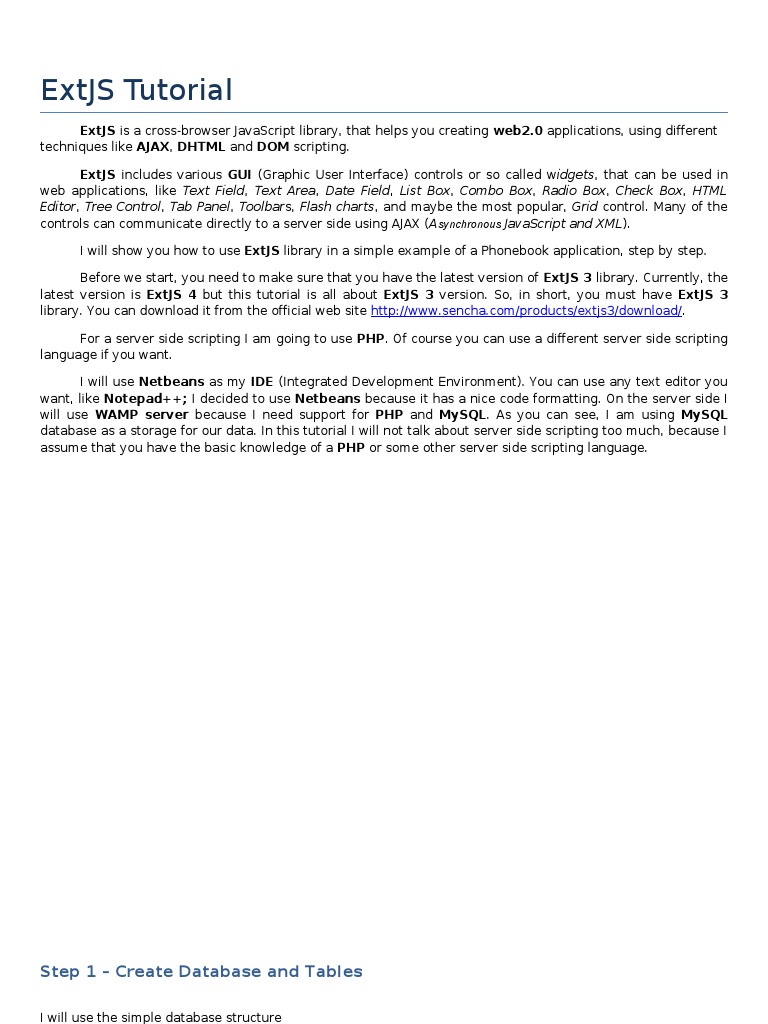 ExtJS Tutorial

ExtJS is a cross-browser JavaScript library, that helps you creating web2.0 applications, using different techniques like AJAX, DHTML and DOM scripting.

ExtJS includes various GUI (Graphic User Interface) controls or so called widgets, that can be used in web applications, like Text Field, Text Area, Date Field, List Box, Combo Box, Radio Box, Check Box, HTML Editor, Tree Control, Tab Panel, Toolbars, Flash charts, and maybe the most popular, Grid control. Many of the controls can communicate directly to a server side using AJAX (Asynchronous JavaScript and XML).

I will show you how to use ExtJS library in a simple example of a Phonebook application, step by step.

Before we start, you need to make sure that you have the latest version of ExtJS 3 library. Currently, the latest version is ExtJS 4 but this tutorial is all about ExtJS 3 version. So, in short, you must have ExtJS 3 library. You can download it from the official web site http://www.sencha.com/products/extjs3/download/.

For a server side scripting I am going to use PHP. Of course you can use a different server side scripting language if you want.

I will use Netbeans as my IDE (Integrated Development Environment). You can use any text editor you want, like Notepad++; I decided to use Netbeans because it has a nice code formatting. On the server side I will use WAMP server because I need support for PHP and MySQL. As you can see, I am using MySQL database as a storage for our data. In this tutorial I will not talk about server side scripting too much, because I assume that you have the basic knowledge of a PHP or some other server side scripting language.

Step 1 – Create Database and Tables

I will use the simple database structure